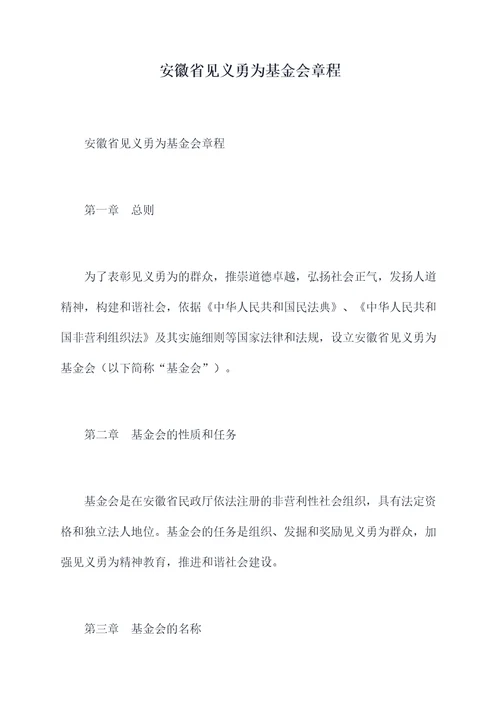 安徽省见义勇为基金会章程

安徽省见义勇为基金会章程

第一章　总则

为了表彰见义勇为的群众，推崇道德卓越，弘扬社会正气，发扬人道精神，构建和谐社会，依据《中华人民共和国民法典》、《中华人民共和国非营利组织法》及其实施细则等国家法律和法规，设立安徽省见义勇为基金会（以下简称“基金会”）。

第二章　基金会的性质和任务

基金会是在安徽省民政厅依法注册的非营利性社会组织，具有法定资格和独立法人地位。基金会的任务是组织、发掘和奖励见义勇为群众，加强见义勇为精神教育，推进和谐社会建设。

第三章　基金会的名称